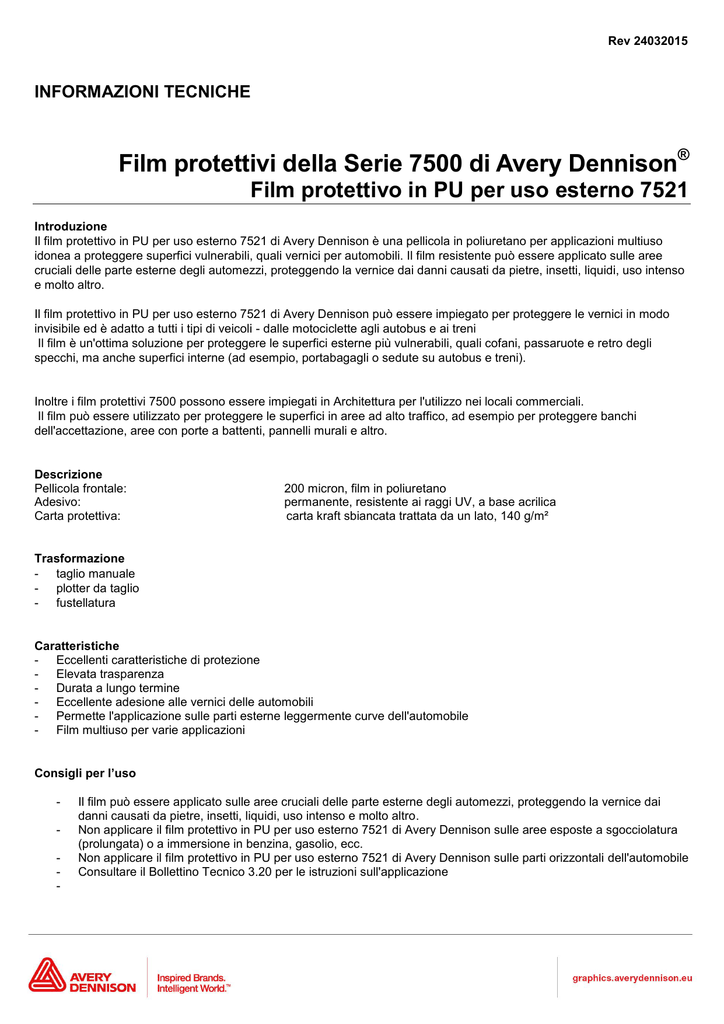 Rev 24032015

INFORMAZIONI TECNICHE

Film protettivi della Serie 7500 di Avery Dennison®
Film protettivo in PU per uso esterno 7521

Introduzione
Il film protettivo in PU per uso esterno 7521 di Avery Dennison è una pellicola in poliuretano per applicazioni multiuso idonea a proteggere superfici vulnerabili, quali vernici per automobili. Il film resistente può essere applicato sulle aree cruciali delle parte esterne degli automezzi, proteggendo la vernice dai danni causati da pietre, insetti, liquidi, uso intenso e molto altro.

Il film protettivo in PU per uso esterno 7521 di Avery Dennison può essere impiegato per proteggere le vernici in modo invisibile ed è adatto a tutti i tipi di veicoli - dalle motociclette agli autobus e ai treni
Il film è un'ottima soluzione per proteggere le superfici esterne più vulnerabili, quali cofani, passaruote e retro degli specchi, ma anche superfici interne (ad esempio, portabagagli o sedute su autobus e treni).

Inoltre i film protettivi 7500 possono essere impiegati in Architettura per l'utilizzo nei locali commerciali.
Il film può essere utilizzato per proteggere le superfici in aree ad alto traffico, ad esempio per proteggere banchi dell'accettazione, aree con porte a battenti, pannelli murali e altro.

Descrizione
Pellicola frontale: 200 micron, film in poliuretano
Adesivo: permanente, resistente ai raggi UV, a base acrilica
Carta protettiva: carta kraft sbiancata trattata da un lato, 140 g/m²

Trasformazione
- taglio manuale
- plotter da taglio
- fustellatura

Caratteristiche
- Eccellenti caratteristiche di protezione
- Elevata trasparenza
- Durata a lungo termine
- Eccellente adesione alle vernici delle automobili
- Permette l'applicazione sulle parti esterne leggermente curve dell'automobile
- Film multiuso per varie applicazioni

Consigli per l'uso

- Il film può essere applicato sulle aree cruciali delle parte esterne degli automezzi, proteggendo la vernice dai danni causati da pietre, insetti, liquidi, uso intenso e molto altro.
- Non applicare il film protettivo in PU per uso esterno 7521 di Avery Dennison sulle aree esposte a sgocciolatura (prolungata) o a immersione in benzina, gasolio, ecc.
- Non applicare il film protettivo in PU per uso esterno 7521 di Avery Dennison sulle parti orizzontali dell'automobile
- Consultare il Bollettino Tecnico 3.20 per le istruzioni sull'applicazione
-

AVERY DENNISON
Inspired Brands. Intelligent World.™
graphics.averydennison.eu